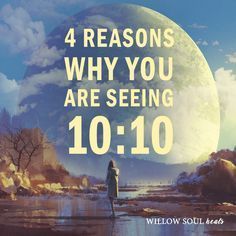 4 REASONS WHY YOU ARE SEEING 10:10

WILLOW SOUL beats